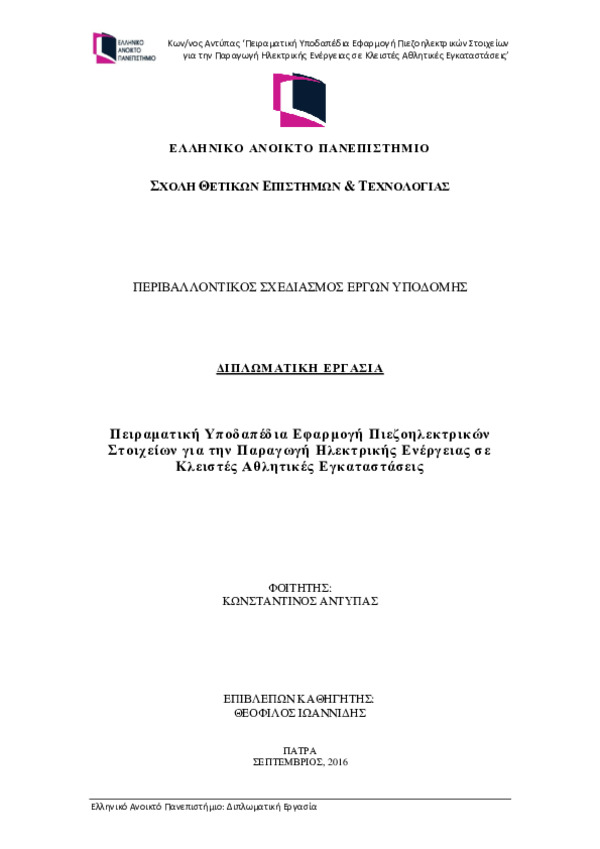 ΕΛΛΗΝΙΚΟ ΑΝΟΙΚΤΟ ΠΑΝΕΠΙΣΤΗΜΙΟ

Κων/νος Αντύπας 'Πειραματική Υποδαπέδια Εφαρμογή Πιεζοηλεκτρικών Στοιχείων για την Παραγωγή Ηλεκτρικής Ενέργειας σε Κλειστές Αθλητικές Εγκαταστάσεις'

ΕΛΛΗΝΙΚΟ ΑΝΟΙΚΤΟ ΠΑΝΕΠΙΣΤΗΜΙΟ

ΣΧΟΛΗ ΘΕΤΙΚΩΝ ΕΠΙΣΤΗΜΩΝ & ΤΕΧΝΟΛΟΓΙΑΣ

ΠΕΡΙΒΑΛΛΟΝΤΙΚΟΣ ΣΧΕΔΙΑΣΜΟΣ ΕΡΓΩΝ ΥΠΟΔΟΜΗΣ

ΔΙΠΛΩΜΑΤΙΚΗ ΕΡΓΑΣΙΑ

Πειραματική Υποδαπέδια Εφαρμογή Πιεζοηλεκτρικών Στοιχείων για την Παραγωγή Ηλεκτρικής Ενέργειας σε Κλειστές Αθλητικές Εγκαταστάσεις

ΦΟΙΤΗΤΗΣ:
ΚΩΝΣΤΑΝΤΙΝΟΣ ΑΝΤΥΠΑΣ

ΕΠΙΒΛΕΠΩΝ ΚΑΘΗΓΗΤΗΣ:
ΘΕΟΦΙΛΟΣ ΙΩΑΝΝΙΔΗΣ

ΠΑΤΡΑ
ΣΕΠΤΕΜΒΡΙΟΣ, 2016

Ελληνικό Ανοικτό Πανεπιστήμιο: Διπλωματική Εργασία